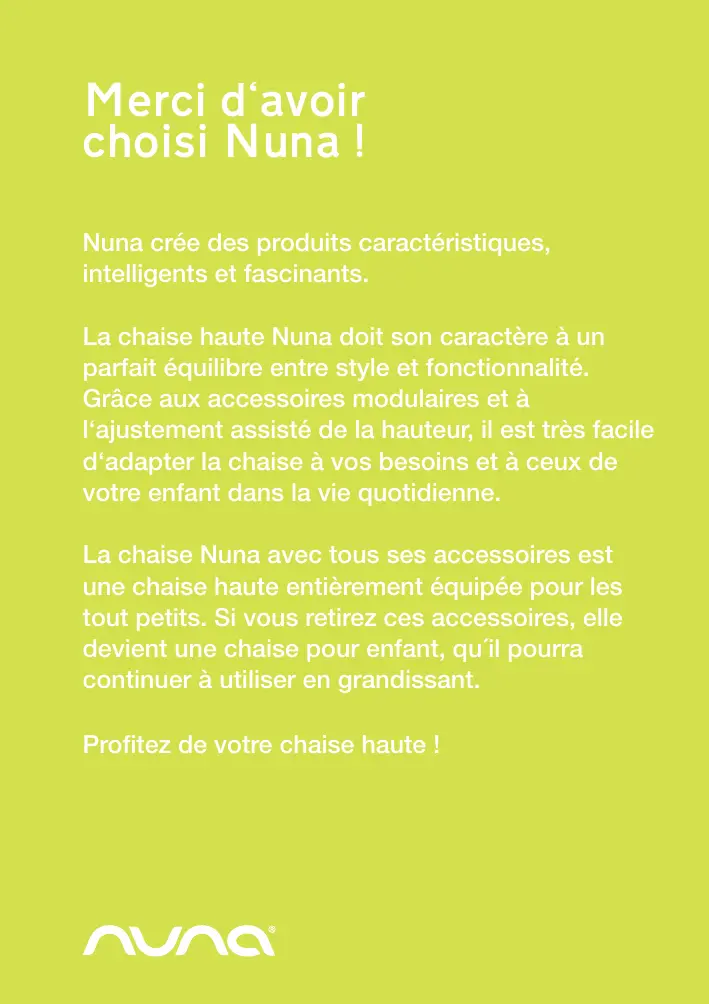 Merci d‘avoir choisi Nuna !

Nuna crée des produits caractéristiques, intelligents et fascinants.

La chaise haute Nuna doit son caractère à un parfait équilibre entre style et fonctionnalité. Grâce aux accessoires modulaires et à l‘ajustement assisté de la hauteur, il est très facile d‘adapter la chaise à vos besoins et à ceux de votre enfant dans la vie quotidienne.

La chaise Nuna avec tous ses accessoires est une chaise haute entièrement équipée pour les tout petits. Si vous retirez ces accessoires, elle devient une chaise pour enfant, qu´il pourra continuer à utiliser en grandissant.

Profitez de votre chaise haute !

nuna®